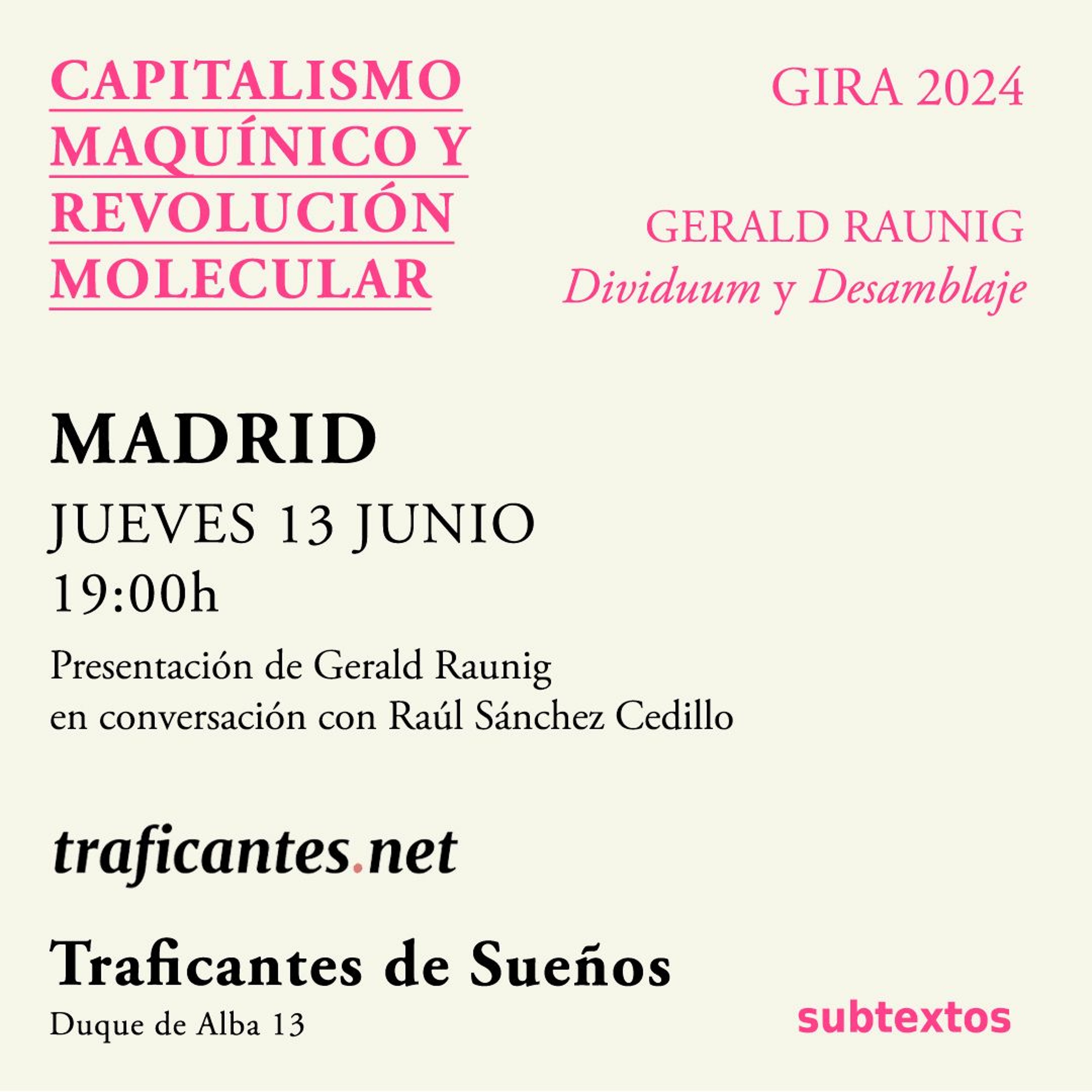 CAPITALISMO MAQUÍNICO Y REVOLUCIÓN MOLECULAR

GIRA 2024

GERALD RAUNIG
Dividuum y Desamblaje

MADRID
JUEVES 13 JUNIO
19:00h

Presentación de Gerald Raunig
en conversación con Raúl Sánchez Cedillo

traficantes.net

Traficantes de Sueños
Duque de Alba 13

subtextos